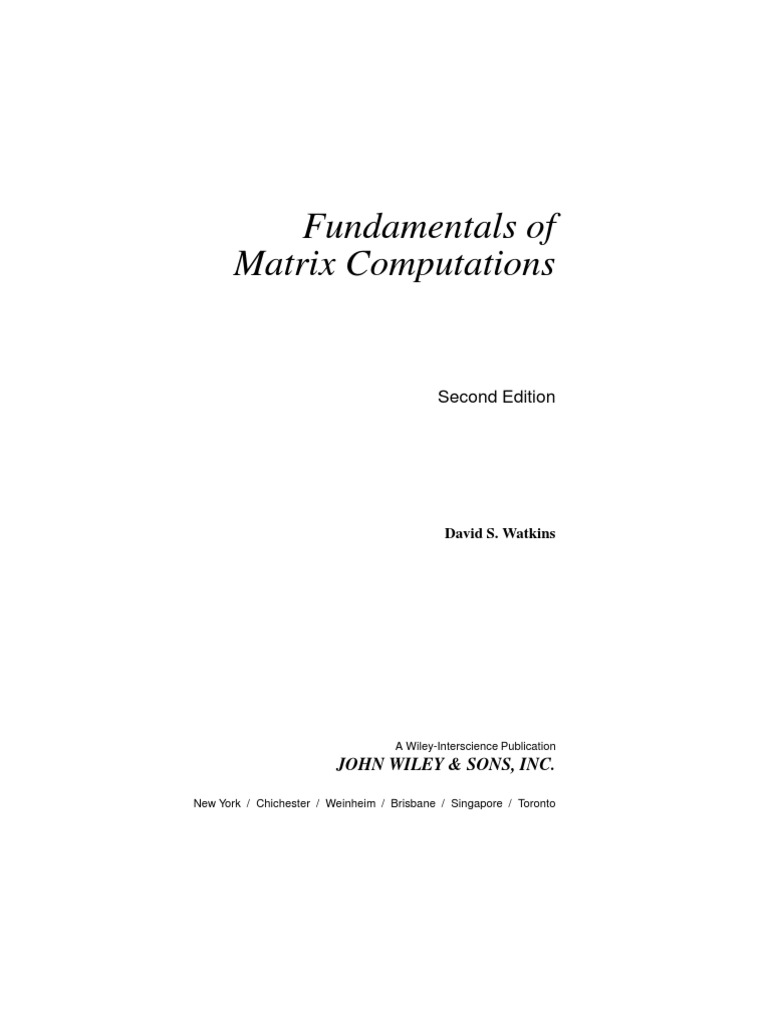 Fundamentals of
Matrix Computations

Second Edition

David S. Watkins

A Wiley-Interscience Publication
JOHN WILEY & SONS, INC.

New York / Chichester / Weinheim / Brisbane / Singapore / Toronto